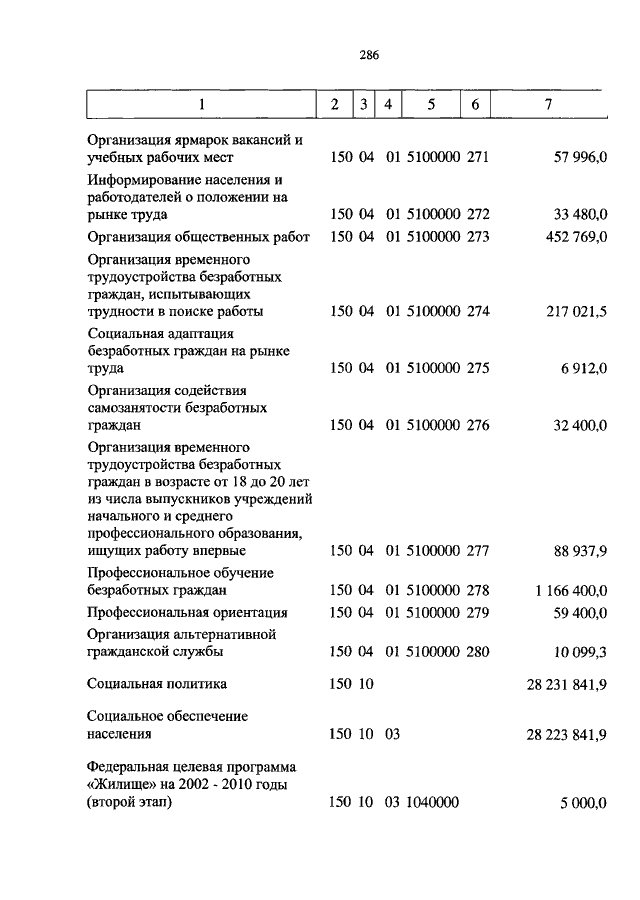 286

| 1 | 2 | 3 | 4 | 5 | 6 | 7 |
|---|---|---|---|---|---|---|
| Организация ярмарок вакансий и учебных рабочих мест | 150 | 04 | 01 | 5100000 | 271 | 57 996,0 |
| Информирование населения и работодателей о положении на рынке труда | 150 | 04 | 01 | 5100000 | 272 | 33 480,0 |
| Организация общественных работ | 150 | 04 | 01 | 5100000 | 273 | 452 769,0 |
| Организация временного трудоустройства безработных граждан, испытывающих трудности в поиске работы | 150 | 04 | 01 | 5100000 | 274 | 217 021,5 |
| Социальная адаптация безработных граждан на рынке труда | 150 | 04 | 01 | 5100000 | 275 | 6 912,0 |
| Организация содействия самозанятости безработных граждан | 150 | 04 | 01 | 5100000 | 276 | 32 400,0 |
| Организация временного трудоустройства безработных граждан в возрасте от 18 до 20 лет из числа выпускников учреждений начального и среднего профессионального образования, ищущих работу впервые | 150 | 04 | 01 | 5100000 | 277 | 88 937,9 |
| Профессиональное обучение безработных граждан | 150 | 04 | 01 | 5100000 | 278 | 1 166 400,0 |
| Профессиональная ориентация | 150 | 04 | 01 | 5100000 | 279 | 59 400,0 |
| Организация альтернативной гражданской службы | 150 | 04 | 01 | 5100000 | 280 | 10 099,3 |
| Социальная политика | 150 | 10 | | | | 28 231 841,9 |
| Социальное обеспечение населения | 150 | 10 | 03 | | | 28 223 841,9 |
| Федеральная целевая программа «Жилище» на 2002 - 2010 годы (второй этап) | 150 | 10 | 03 | 1040000 | | 5 000,0 |